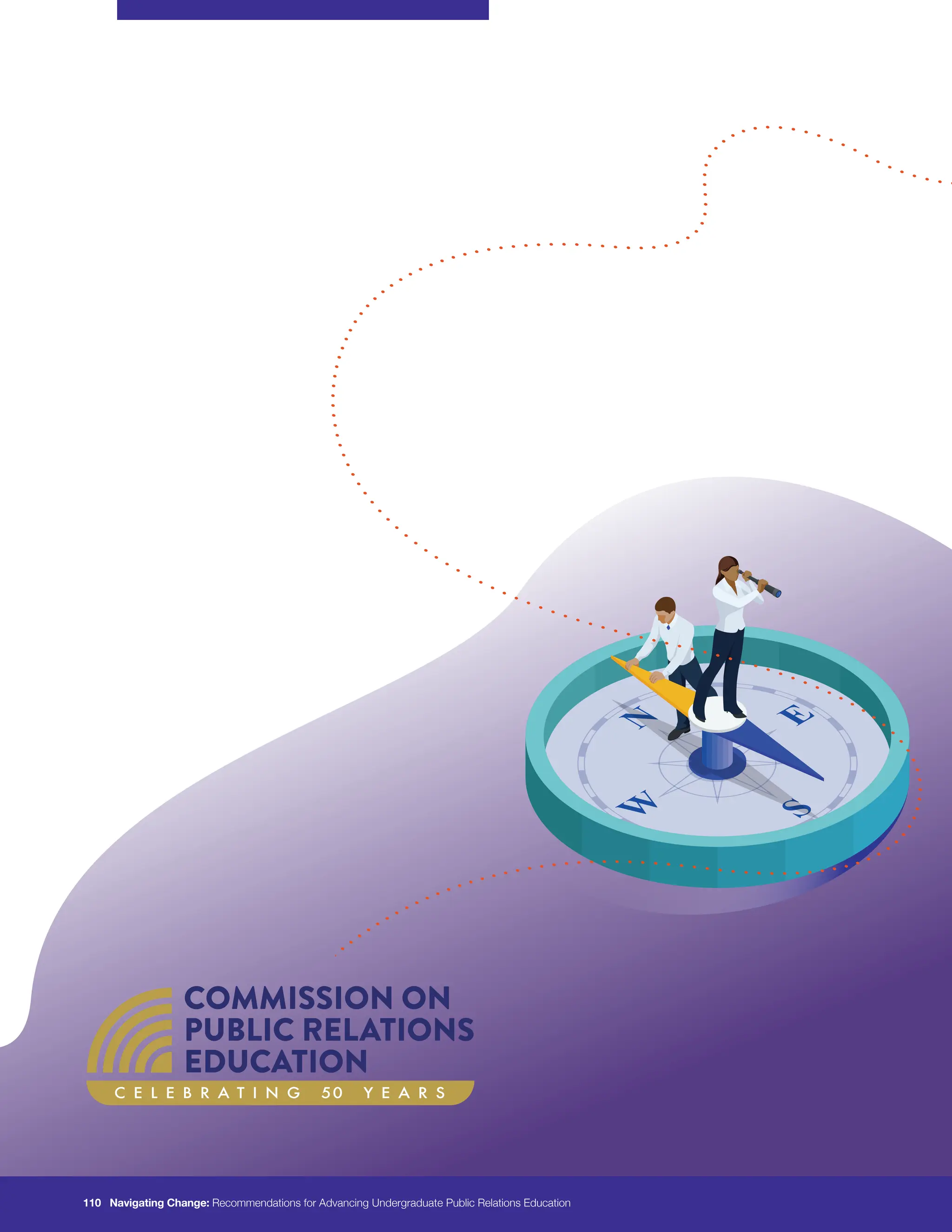 N
E
W
S

COMMISSION ON
PUBLIC RELATIONS
EDUCATION
CELEBRATING 50 YEARS

110 Navigating Change: Recommendations for Advancing Undergraduate Public Relations Education